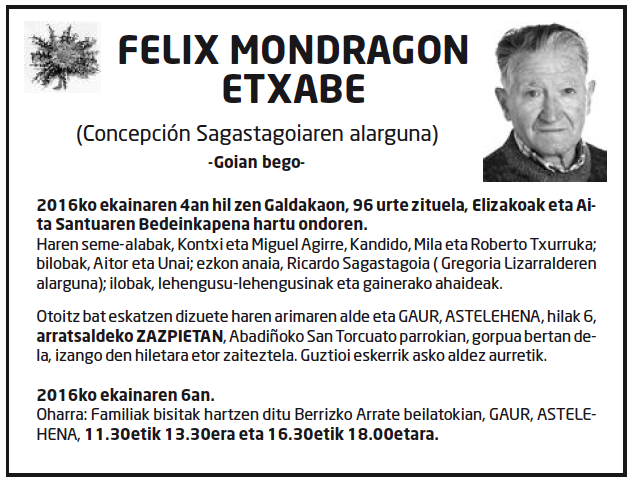 FELIX MONDRAGON ETXABE

(Concepción Sagastagoiaren alarguna)

-Goian bego-

2016ko ekainaren 4an hil zen Galdakaon, 96 urte zituela, Elizakoak eta Aita Santuaren Bedeinkapena hartu ondoren.
Haren seme-alabak, Kontxi eta Miguel Agirre, Kandido, Mila eta Roberto Txurruka; bilobak, Aitor eta Unai; ezkon anaia, Ricardo Sagastagoia ( Gregoria Lizarralderen alarguna); ilobak, lehengusu-lehengusinak eta gainerako ahaideak.

Otoitz bat eskatzen dizuete haren arimaren alde eta GAUR, ASTELEHENA, hilak 6, arratsaldeko ZAZPIETAN, Abadiñoko San Torcuato parrokian, gorpua bertan dela, izango den hiletara etor zaiteztela. Guztioi eskerrik asko aldez aurretik.

2016ko ekainaren 6an.
Oharra: Familiak bisitak hartzen ditu Berrizko Arrate beilatokian, GAUR, ASTELEHENA, 11.30etik 13.30era eta 16.30etik 18.00etara.